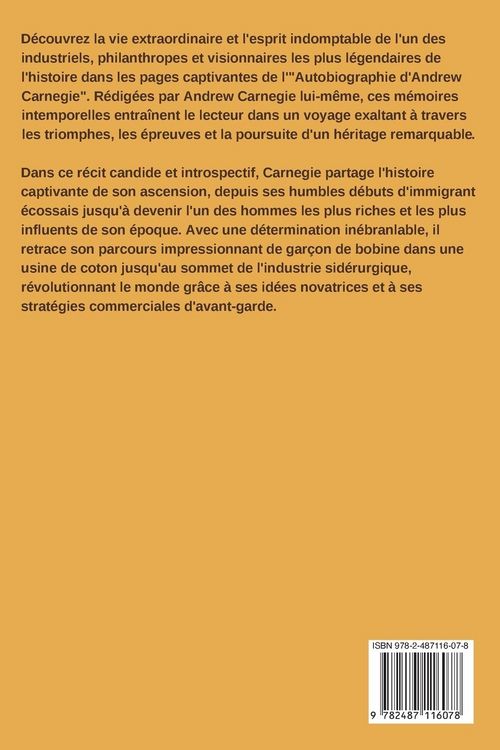 Découvrez la vie extraordinaire et l'esprit indomptable de l'un des industriels, philanthropes et visionnaires les plus légendaires de l'histoire dans les pages captivantes de l'"Autobiographie d'Andrew Carnegie". Rédigées par Andrew Carnegie lui-même, ces mémoires intemporelles entraînent le lecteur dans un voyage exaltant à travers les triomphes, les épreuves et la poursuite d'un héritage remarquable.

Dans ce récit candide et introspectif, Carnegie partage l'histoire captivante de son ascension, depuis ses humbles débuts d'immigrant écossais jusqu'à devenir l'un des hommes les plus riches et les plus influents de son époque. Avec une détermination inébranlable, il retrace son parcours impressionnant de garçon de bobine dans une usine de coton jusqu'au sommet de l'industrie sidérurgique, révolutionnant le monde grâce à ses idées novatrices et à ses stratégies commerciales d'avant-garde.

ISBN 978-2-487116-07-8

9 782487 116078